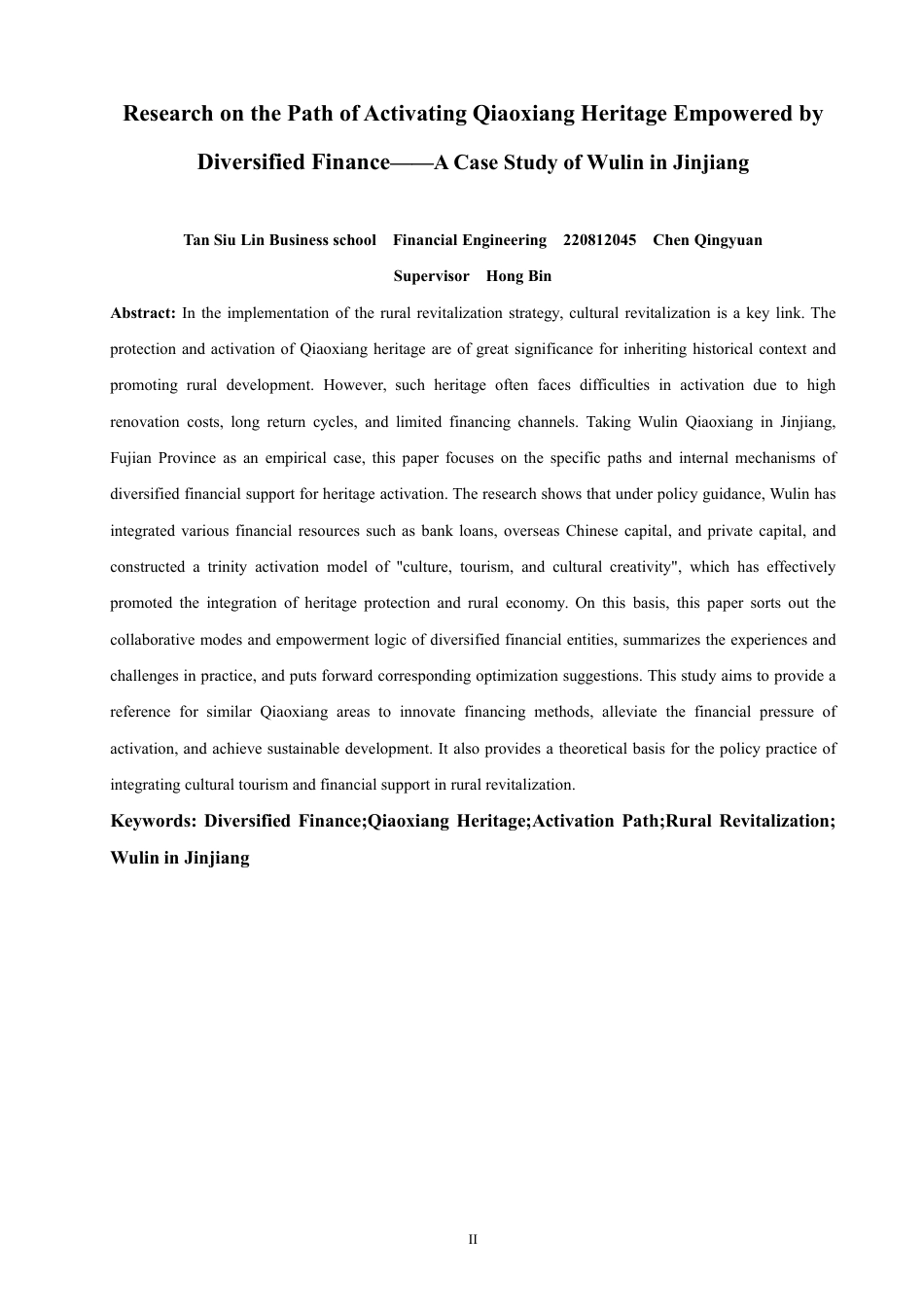 Research on the Path of Activating Qiaoxiang Heritage Empowered by Diversified Finance——A Case Study of Wulin in Jinjiang

Tan Siu Lin Business school Financial Engineering 220812045 Chen Qingyuan

Supervisor Hong Bin

Abstract: In the implementation of the rural revitalization strategy, cultural revitalization is a key link. The protection and activation of Qiaoxiang heritage are of great significance for inheriting historical context and promoting rural development. However, such heritage often faces difficulties in activation due to high renovation costs, long return cycles, and limited financing channels. Taking Wulin Qiaoxiang in Jinjiang, Fujian Province as an empirical case, this paper focuses on the specific paths and internal mechanisms of diversified financial support for heritage activation. The research shows that under policy guidance, Wulin has integrated various financial resources such as bank loans, overseas Chinese capital, and private capital, and constructed a trinity activation model of "culture, tourism, and cultural creativity", which has effectively promoted the integration of heritage protection and rural economy. On this basis, this paper sorts out the collaborative modes and empowerment logic of diversified financial entities, summarizes the experiences and challenges in practice, and puts forward corresponding optimization suggestions. This study aims to provide a reference for similar Qiaoxiang areas to innovate financing methods, alleviate the financial pressure of activation, and achieve sustainable development. It also provides a theoretical basis for the policy practice of integrating cultural tourism and financial support in rural revitalization.

Keywords: Diversified Finance;Qiaoxiang Heritage;Activation Path;Rural Revitalization; Wulin in Jinjiang

II